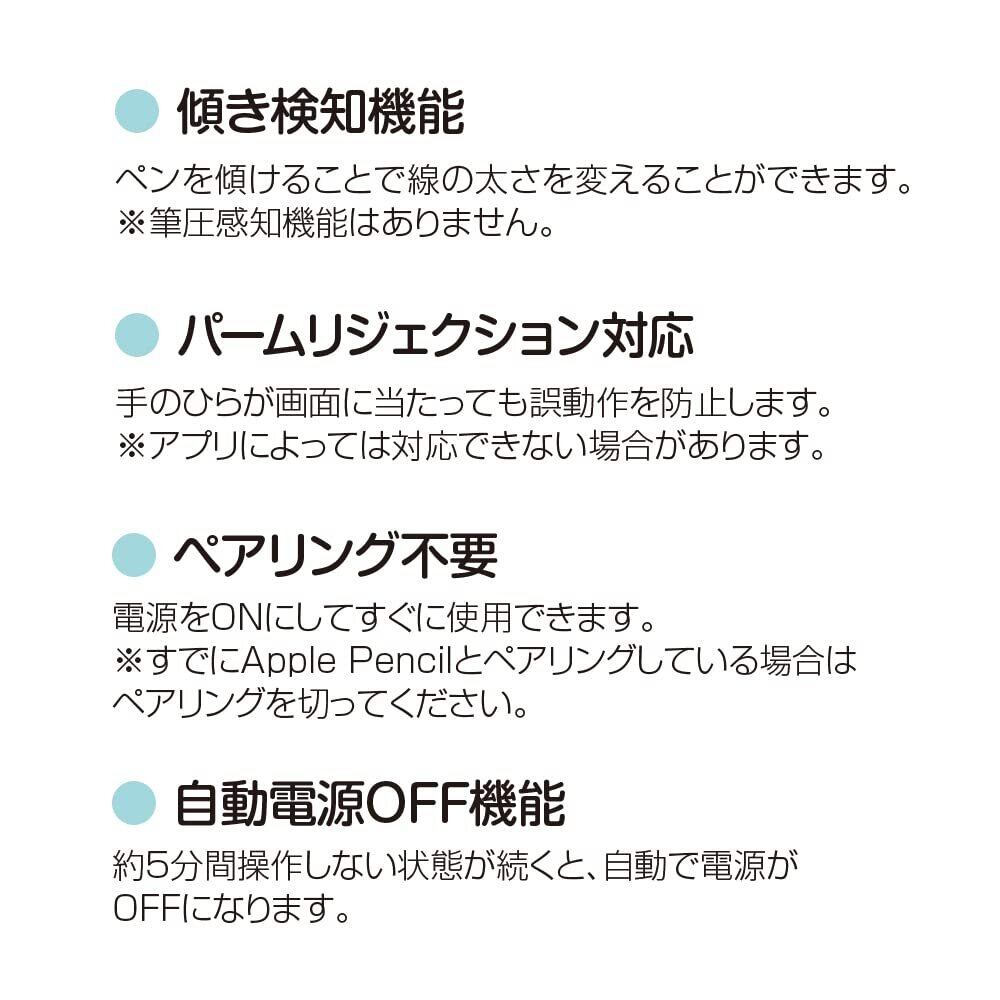 傾き検知機能

ペンを傾けることで線の太さを変えることができます。
※筆圧感知機能はありません。

パームリジェクション対応

手のひらが画面に当たっても誤動作を防止します。
※アプリによっては対応できない場合があります。

ペアリング不要

電源をONにしてすぐに使用できます。
※すでにApple Pencilとペアリングしている場合はペアリングを切ってください。

自動電源OFF機能

約5分間操作しない状態が続くと、自動で電源がOFFになります。